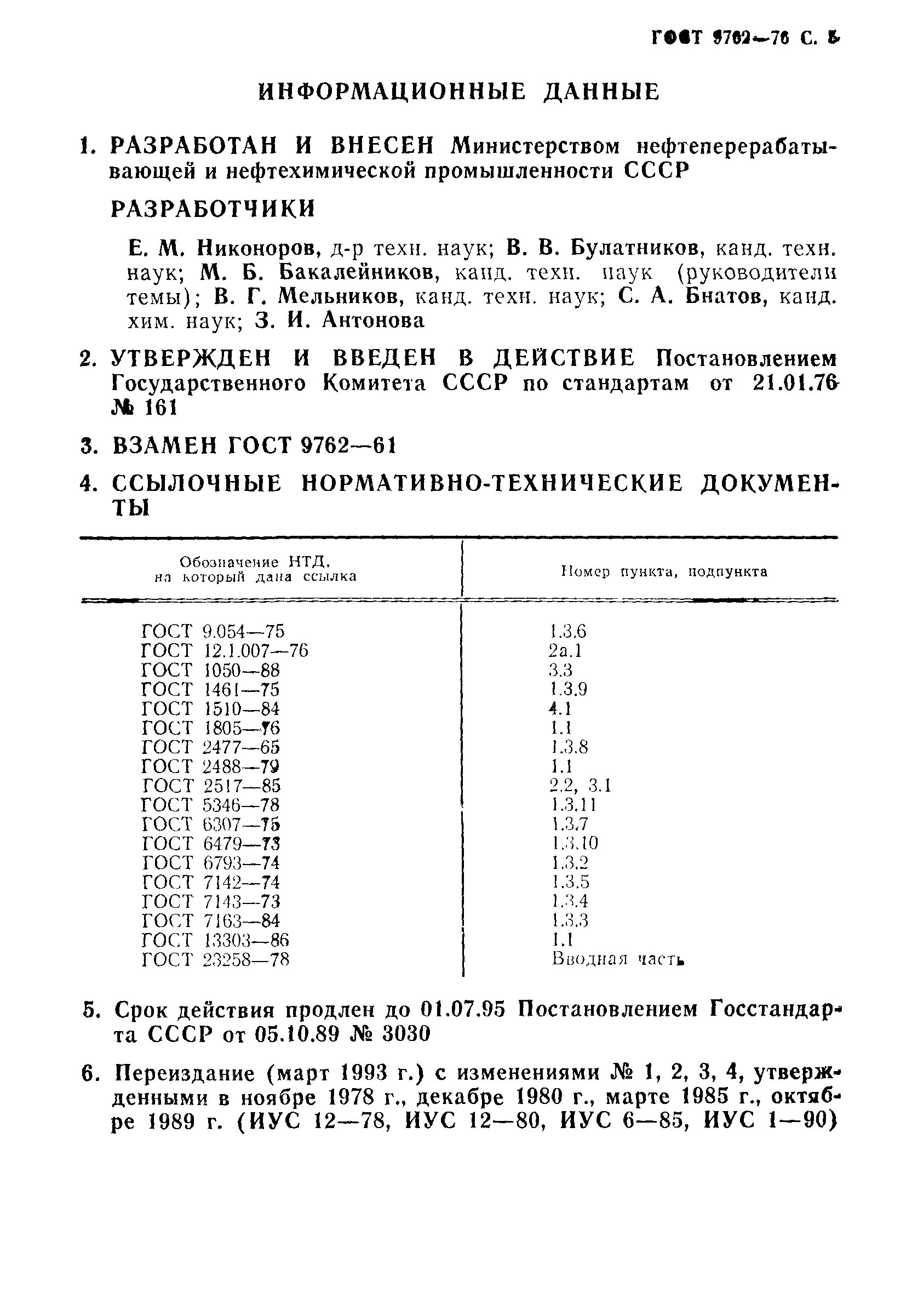 ГОСТ 9762—76 С. 5

ИНФОРМАЦИОННЫЕ ДАННЫЕ

1. РАЗРАБОТАН И ВНЕСЕН Министерством нефтеперерабатывающей и нефтехимической промышленности СССР

РАЗРАБОТЧИКИ

Е. М. Никоноров, д-р техн. наук; В. В. Булатников, канд. техн. наук; М. Б. Бакалейников, канд. техн. наук (руководители темы); В. Г. Мельников, канд. техн. наук; С. А. Бнатов, канд. хим. наук; З. И. Антонова

2. УТВЕРЖДЕН И ВВЕДЕН В ДЕЙСТВИЕ Постановлением Государственного Комитета СССР по стандартам от 21.01.76 № 161

3. ВЗАМЕН ГОСТ 9762—61

4. ССЫЛОЧНЫЕ НОРМАТИВНО-ТЕХНИЧЕСКИЕ ДОКУМЕНТЫ

| Обозначение НТД, на который дана ссылка | Номер пункта, подпункта |
|---|---|
| ГОСТ 9.054—75 | 1.3.6 |
| ГОСТ 12.1.007—76 | 2а.1 |
| ГОСТ 1050—88 | 3.3 |
| ГОСТ 1461—75 | 1.3.9 |
| ГОСТ 1510—84 | 4.1 |
| ГОСТ 1805—76 | 1.1 |
| ГОСТ 2477—65 | 1.3.8 |
| ГОСТ 2488—79 | 1.1 |
| ГОСТ 2517—85 | 2.2, 3.1 |
| ГОСТ 5346—78 | 1.3.11 |
| ГОСТ 6307—75 | 1.3.7 |
| ГОСТ 6479—73 | 1.3.10 |
| ГОСТ 6793—74 | 1.3.2 |
| ГОСТ 7142—74 | 1.3.5 |
| ГОСТ 7143—73 | 1.3.4 |
| ГОСТ 7163—84 | 1.3.3 |
| ГОСТ 13303—86 | 1.1 |
| ГОСТ 23258—78 | Вводная часть |

5. Срок действия продлен до 01.07.95 Постановлением Госстандарта СССР от 05.10.89 № 3030

6. Переиздание (март 1993 г.) с изменениями № 1, 2, 3, 4, утвержденными в ноябре 1978 г., декабре 1980 г., марте 1985 г., октябре 1989 г. (ИУС 12—78, ИУС 12—80, ИУС 6—85, ИУС 1—90)